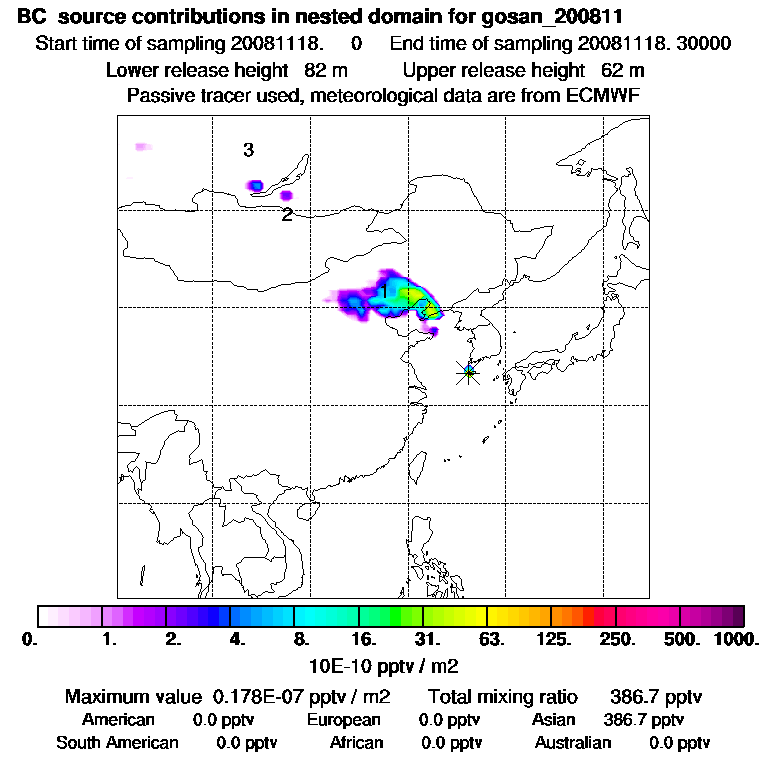 BC source contributions in nested domain for gosan_200811

Start time of sampling 20081118. 0 End time of sampling 20081118. 30000

Lower release height 82 m Upper release height 62 m

Passive tracer used, meteorological data are from ECMWF

3

2

1

0. 1. 2. 4. 8. 16. 31. 63. 125. 250. 500. 1000.

10E-10 pptv / m2

Maximum value 0.178E-07 pptv / m2 Total mixing ratio 386.7 pptv

American 0.0 pptv European 0.0 pptv Asian 386.7 pptv

South American 0.0 pptv African 0.0 pptv Australian 0.0 pptv